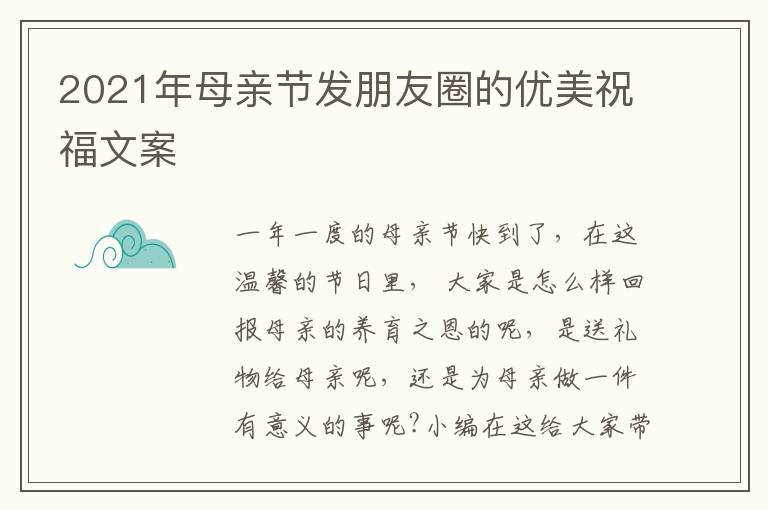 2021年母亲节发朋友圈的优美祝福文案

一年一度的母亲节快到了，在这温馨的节日里，大家是怎么样回报母亲的养育之恩的呢，是送礼物给母亲呢，还是为母亲做一件有意义的事呢？小编在这给大家带